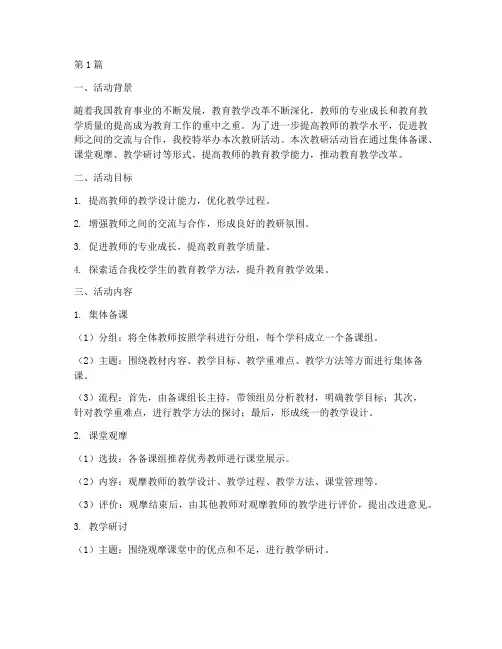 第1篇

一、活动背景

随着我国教育事业的不断发展，教育教学改革不断深化，教师的专业成长和教育教学质量的提高成为教育工作的重中之重。为了进一步提高教师的教学水平，促进教师之间的交流与合作，我校特举办本次教研活动。本次教研活动旨在通过集体备课、课堂观摩、教学研讨等形式，提高教师的教育教学能力，推动教育教学改革。

二、活动目标

1. 提高教师的教学设计能力，优化教学过程。

2. 增强教师之间的交流与合作，形成良好的教研氛围。

3. 促进教师的专业成长，提高教育教学质量。

4. 探索适合我校学生的教育教学方法，提升教育教学效果。

三、活动内容

1. 集体备课

（1）分组：将全体教师按照学科进行分组，每个学科成立一个备课组。

（2）主题：围绕教材内容、教学目标、教学重难点、教学方法等方面进行集体备课。

（3）流程：首先，由备课组长主持，带领组员分析教材，明确教学目标；其次，针对教学重难点，进行教学方法的探讨；最后，形成统一的教学设计。

2. 课堂观摩

（1）选拔：各备课组推荐优秀教师进行课堂展示。

（2）内容：观摩教师的教学设计、教学过程、教学方法、课堂管理等。

（3）评价：观摩结束后，由其他教师对观摩教师的教学进行评价，提出改进意见。

3. 教学研讨

（1）主题：围绕观摩课堂中的优点和不足，进行教学研讨。